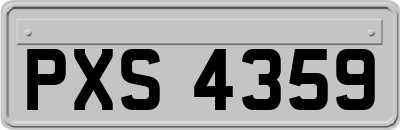 PXS 4359